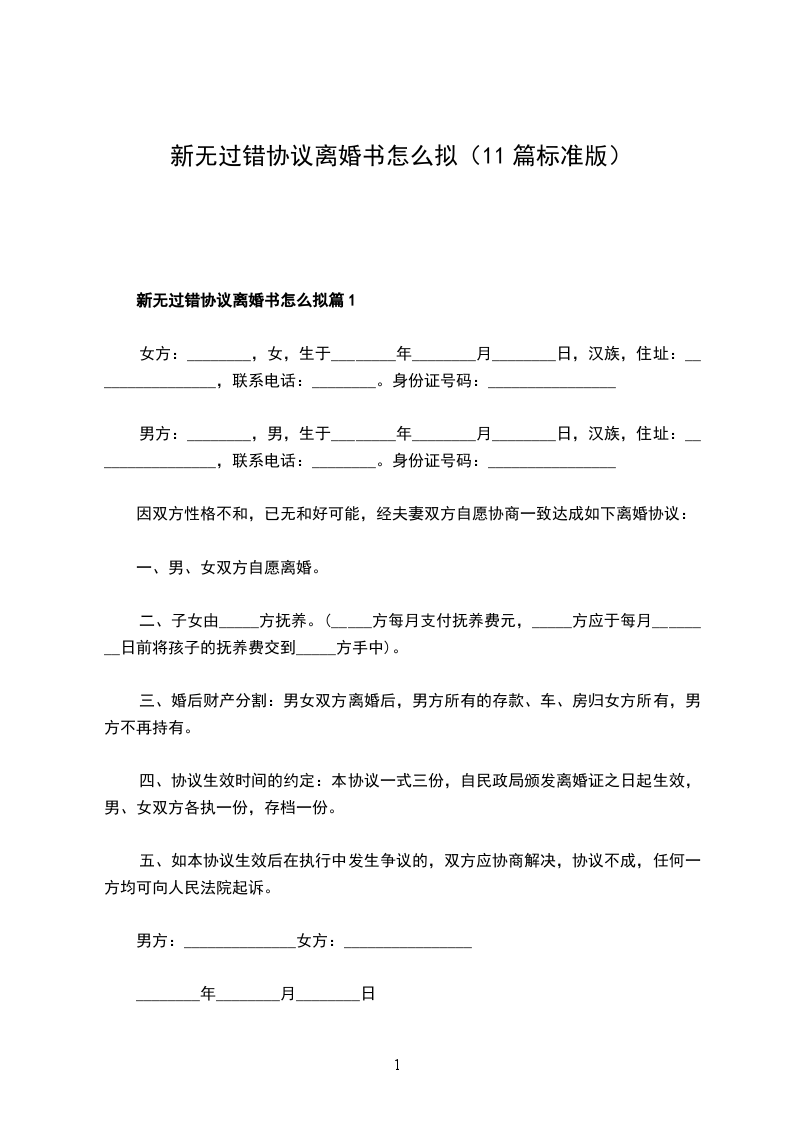 新无过错协议离婚书怎么拟（11 篇标准版）

新无过错协议离婚书怎么拟篇 1

女方：________，女，生于________年________月________日，汉族，住址：________________，联系电话：________。身份证号码：________________

男方：________，男，生于________年________月________日，汉族，住址：________________，联系电话：________。身份证号码：________________

因双方性格不和，已无和好可能，经夫妻双方自愿协商一致达成如下离婚协议：

一、男、女双方自愿离婚。

二、子女由_____方抚养。（_____方每月支付抚养费元，_____方应于每月________日前将孩子的抚养费交到_____方手中）。

三、婚后财产分割：男女双方离婚后，男方所有的存款、车、房归女方所有，男方不再持有。

四、协议生效时间的约定：本协议一式三份，自民政局颁发离婚证之日起生效，男、女双方各执一份，存档一份。

五、如本协议生效后在执行中发生争议的，双方应协商解决，协议不成，任何一方均可向人民法院起诉。

男方：______________女方：________________

________年________月________日

1